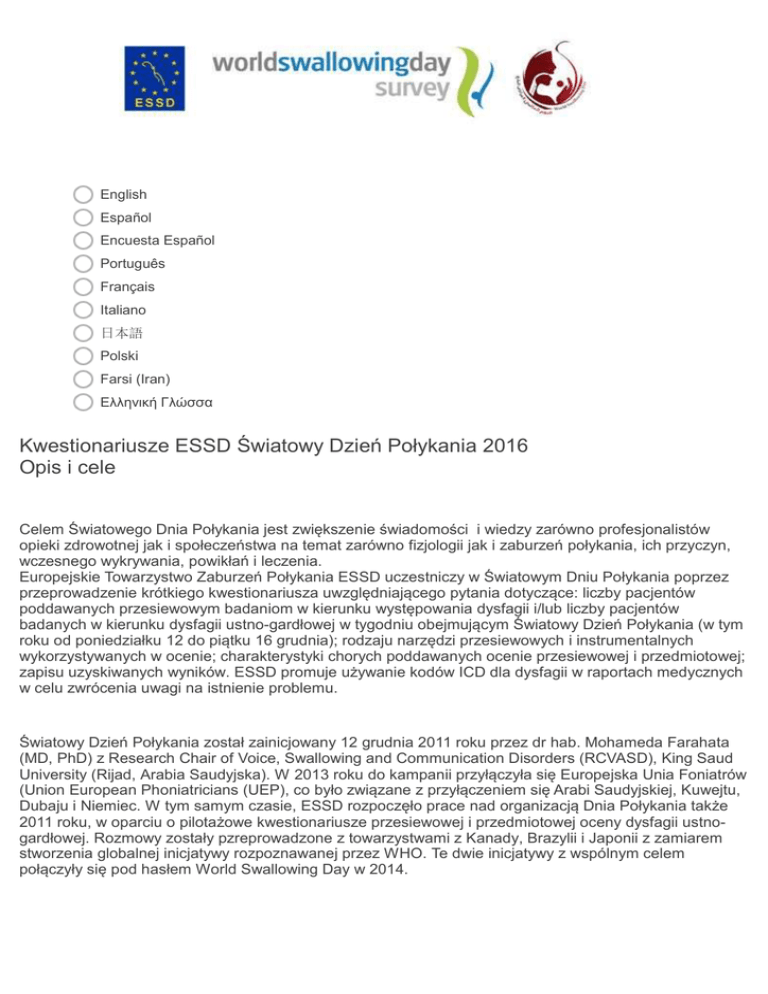 ESSD

worldswallowingday survey

English
Español
Encuesta Español
Português
Français
Italiano
日本語
Polski
Farsi (Iran)
Ελληνική Γλώσσα

Kwestionariusze ESSD Światowy Dzień Połykania 2016
Opis i cele

Celem Światowego Dnia Połykania jest zwiększenie świadomości i wiedzy zarówno profesjonalistów opieki zdrowotnej jak i społeczeństwa na temat zarówno fizjologii jak i zaburzeń połykania, ich przyczyn, wczesnego wykrywania, powikłań i leczenia.
Europejskie Towarzystwo Zaburzeń Połykania ESSD uczestniczy w Światowym Dniu Połykania poprzez przeprowadzenie krótkiego kwestionariusza uwzględniającego pytania dotyczące: liczby pacjentów poddawanych przesiewowym badaniom w kierunku występowania dysfagii i/lub liczby pacjentów badanych w kierunku dysfagii ustno-gardłowej w tygodniu obejmującym Światowy Dzień Połykania (w tym roku od poniedziałku 12 do piątku 16 grudnia); rodzaju narzędzi przesiewowych i instrumentalnych wykorzystywanych w ocenie; charakterystyki chorych poddawanych ocenie przesiewowej i przedmiotowej; zapisu uzyskiwanych wyników. ESSD promuje używanie kodów ICD dla dysfagii w raportach medycznych w celu zwrócenia uwagi na istnienie problemu.

Światowy Dzień Połykania został zainicjowany 12 grudnia 2011 roku przez dr hab. Mohameda Farahata (MD, PhD) z Research Chair of Voice, Swallowing and Communication Disorders (RCVASD), King Saud University (Rijad, Arabia Saudyjska). W 2013 roku do kampanii przyłączyła się Europejska Unia Foniatrów (Union European Phoniatricians (UEP), co było związane z przyłączeniem się Arabi Saudyjskiej, Kuwejtu, Dubaju i Niemiec. W tym samym czasie, ESSD rozpoczęło prace nad organizacją Dnia Połykania także 2011 roku, w oparciu o pilotażowe kwestionariusze przesiewowej i przedmiotowej oceny dysfagii ustno-gardłowej. Rozmowy zostały przeprowadzone z towarzystwami z Kanady, Brazylii i Japonii z zamiarem stworzenia globalnej inicjatywy rozpoznawanej przez WHO. Te dwie inicjatywy z wspólnym celem połączyły się pod hasłem World Swallowing Day w 2014.